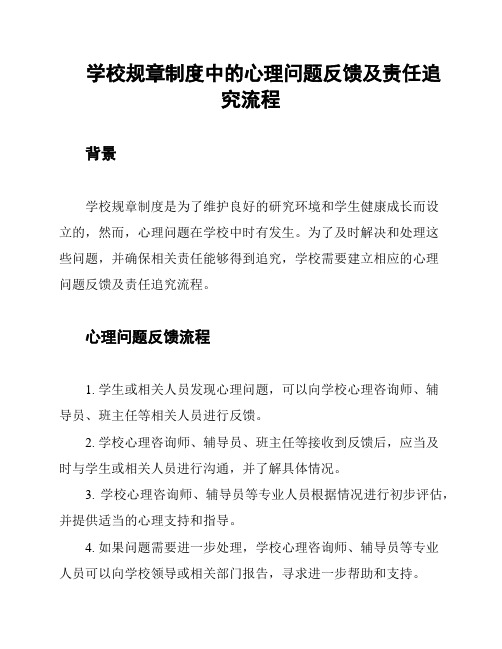 学校规章制度中的心理问题反馈及责任追究流程

背景

学校规章制度是为了维护良好的研究环境和学生健康成长而设立的，然而，心理问题在学校中时有发生。为了及时解决和处理这些问题，并确保相关责任能够得到追究，学校需要建立相应的心理问题反馈及责任追究流程。

心理问题反馈流程

1. 学生或相关人员发现心理问题，可以向学校心理咨询师、辅导员、班主任等相关人员进行反馈。

2. 学校心理咨询师、辅导员、班主任等接收到反馈后，应当及时与学生或相关人员进行沟通，并了解具体情况。

3. 学校心理咨询师、辅导员等专业人员根据情况进行初步评估，并提供适当的心理支持和指导。

4. 如果问题需要进一步处理，学校心理咨询师、辅导员等专业人员可以向学校领导或相关部门报告，寻求进一步帮助和支持。